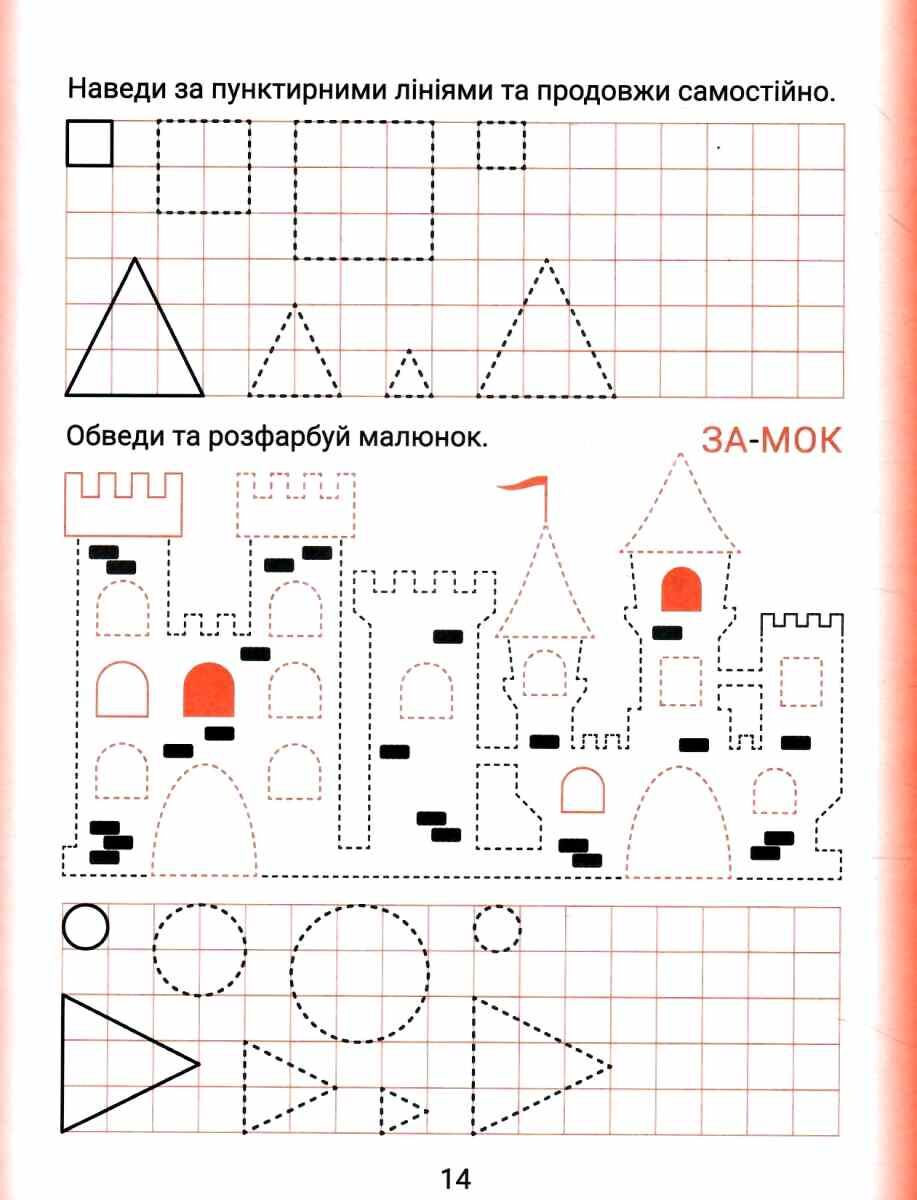 Наведи за пунктирними лініями та продовжи самостійно.

Обведи та розфарбуй малюнок.

ЗА-МОК

14